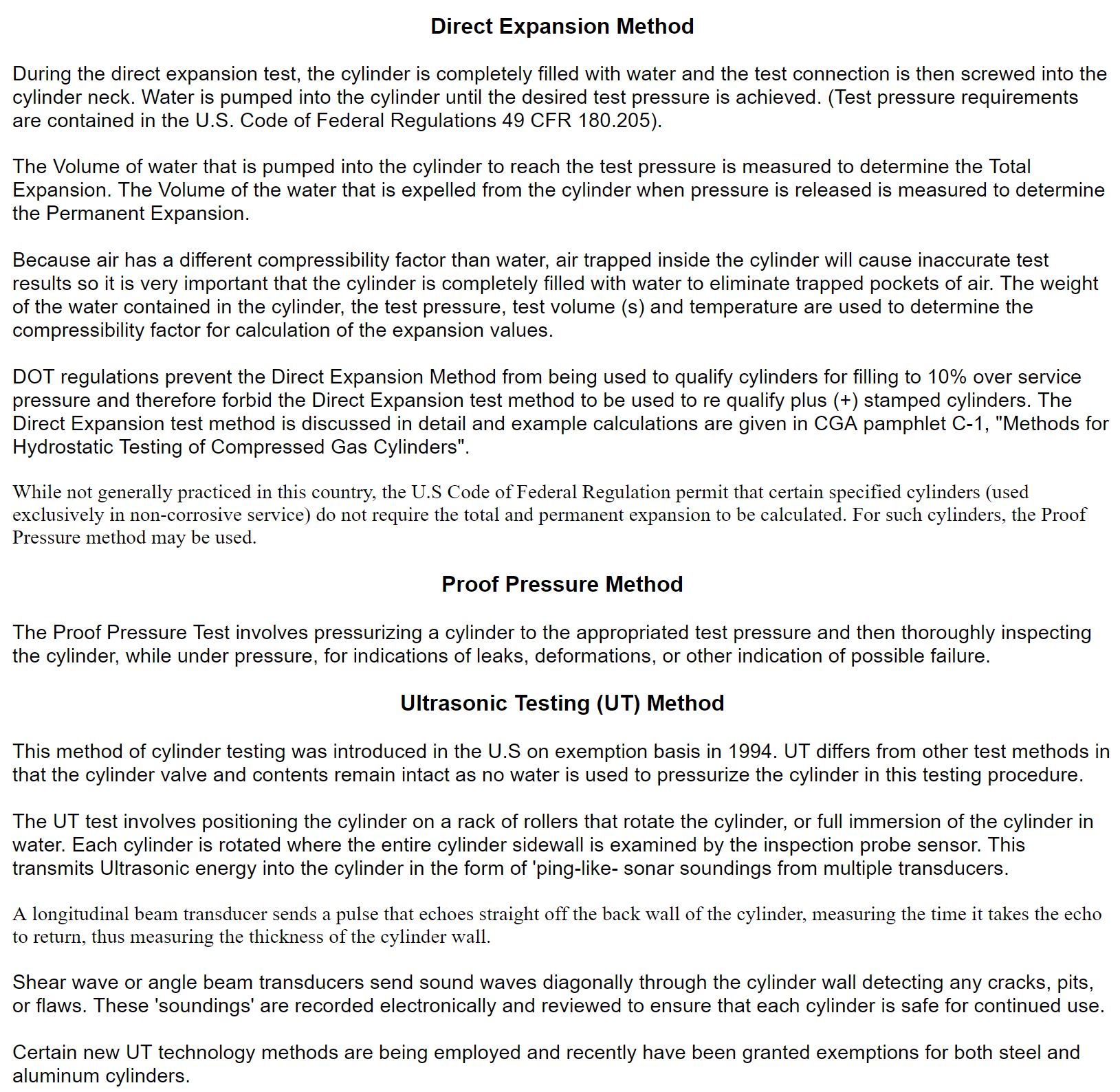 Direct Expansion Method

During the direct expansion test, the cylinder is completely filled with water and the test connection is then screwed into the cylinder neck. Water is pumped into the cylinder until the desired test pressure is achieved. (Test pressure requirements are contained in the U.S. Code of Federal Regulations 49 CFR 180.205).

The Volume of water that is pumped into the cylinder to reach the test pressure is measured to determine the Total Expansion. The Volume of the water that is expelled from the cylinder when pressure is released is measured to determine the Permanent Expansion.

Because air has a different compressibility factor than water, air trapped inside the cylinder will cause inaccurate test results so it is very important that the cylinder is completely filled with water to eliminate trapped pockets of air. The weight of the water contained in the cylinder, the test pressure, test volume (s) and temperature are used to determine the compressibility factor for calculation of the expansion values.

DOT regulations prevent the Direct Expansion Method from being used to qualify cylinders for filling to 10% over service pressure and therefore forbid the Direct Expansion test method to be used to re qualify plus (+) stamped cylinders. The Direct Expansion test method is discussed in detail and example calculations are given in CGA pamphlet C-1, "Methods for Hydrostatic Testing of Compressed Gas Cylinders".

While not generally practiced in this country, the U.S Code of Federal Regulation permit that certain specified cylinders (used exclusively in non-corrosive service) do not require the total and permanent expansion to be calculated. For such cylinders, the Proof Pressure method may be used.

Proof Pressure Method

The Proof Pressure Test involves pressurizing a cylinder to the appropriated test pressure and then thoroughly inspecting the cylinder, while under pressure, for indications of leaks, deformations, or other indication of possible failure.

Ultrasonic Testing (UT) Method

This method of cylinder testing was introduced in the U.S on exemption basis in 1994. UT differs from other test methods in that the cylinder valve and contents remain intact as no water is used to pressurize the cylinder in this testing procedure.

The UT test involves positioning the cylinder on a rack of rollers that rotate the cylinder, or full immersion of the cylinder in water. Each cylinder is rotated where the entire cylinder sidewall is examined by the inspection probe sensor. This transmits Ultrasonic energy into the cylinder in the form of 'ping-like- sonar soundings from multiple transducers.

A longitudinal beam transducer sends a pulse that echoes straight off the back wall of the cylinder, measuring the time it takes the echo to return, thus measuring the thickness of the cylinder wall.

Shear wave or angle beam transducers send sound waves diagonally through the cylinder wall detecting any cracks, pits, or flaws. These 'soundings' are recorded electronically and reviewed to ensure that each cylinder is safe for continued use.

Certain new UT technology methods are being employed and recently have been granted exemptions for both steel and aluminum cylinders.